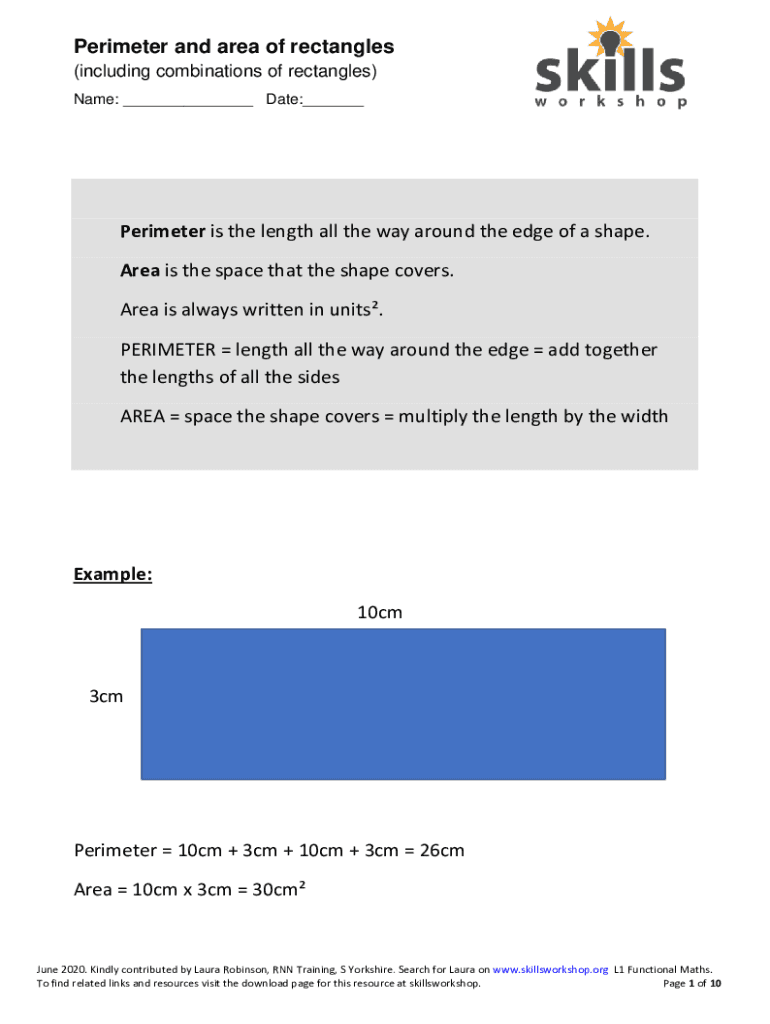 Perimeter and area of rectangles
(including combinations of rectangles)

Name: _______________ Date:_______

skills
workshop

Perimeter is the length all the way around the edge of a shape.

Area is the space that the shape covers.

Area is always written in units².

PERIMETER = length all the way around the edge = add together the lengths of all the sides

AREA = space the shape covers = multiply the length by the width

Example:

10cm

3cm

Perimeter = 10cm + 3cm + 10cm + 3cm = 26cm

Area = 10cm x 3cm = 30cm²

June 2020. Kindly contributed by Laura Robinson, RNN Training, S Yorkshire. Search for Laura on www.skillsworkshop.org L1 Functional Maths.
To find related links and resources visit the download page for this resource at skillsworkshop. Page 1 of 10